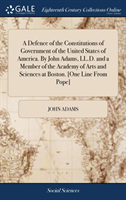 GALE

Eighteenth Century Collections Online

A Defence of the Constitutions of Government of the United States of America. By John Adams, LL.D. and a Member of the Academy of Arts and Sciences at Boston. [One Line From Pope]

JOHN ADAMS

Social Sciences